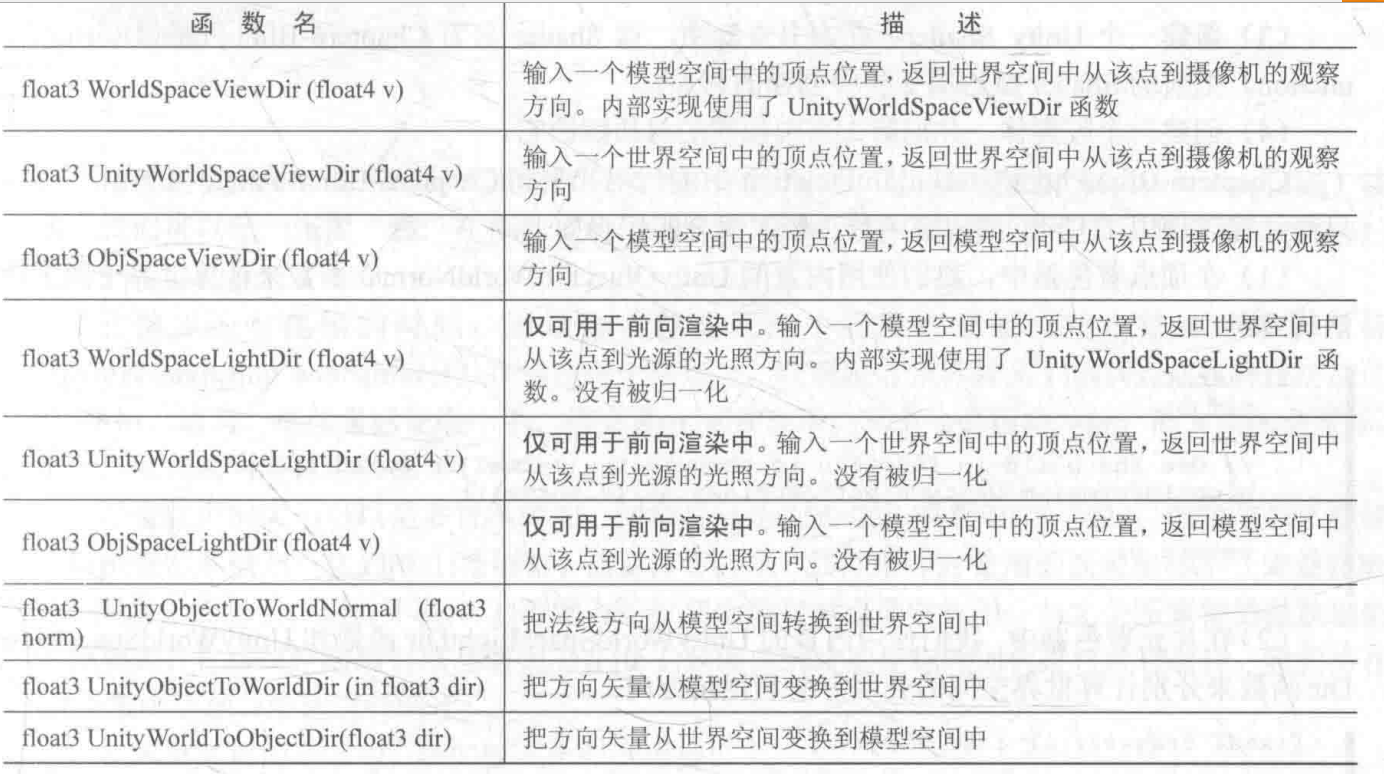 | 函 数 名 | 描 述 |
|---|---|
| float3 WorldSpaceViewDir (float4 v) | 输入一个模型空间中的顶点位置，返回世界空间中从该点到摄像机的观察方向。内部实现使用了 UnityWorldSpaceViewDir 函数 |
| float3 UnityWorldSpaceViewDir (float4 v) | 输入一个世界空间中的顶点位置，返回世界空间中从该点到摄像机的观察方向 |
| float3 ObjSpaceViewDir (float4 v) | 输入一个模型空间中的顶点位置，返回模型空间中从该点到摄像机的观察方向 |
| float3 WorldSpaceLightDir (float4 v) | 仅可用于前向渲染中。输入一个模型空间中的顶点位置，返回世界空间中从该点到光源的光照方向。内部实现使用了 UnityWorldSpaceLightDir 函数。没有被归一化 |
| float3 UnityWorldSpaceLightDir (float4 v) | 仅可用于前向渲染中。输入一个世界空间中的顶点位置，返回世界空间中从该点到光源的光照方向。没有被归一化 |
| float3 ObjSpaceLightDir (float4 v) | 仅可用于前向渲染中。输入一个模型空间中的顶点位置，返回模型空间中从该点到光源的光照方向。没有被归一化 |
| float3 UnityObjectToWorldNormal (float3 norm) | 把法线方向从模型空间转换到世界空间中 |
| float3 UnityObjectToWorldDir (in float3 dir) | 把方向矢量从模型空间变换到世界空间中 |
| float3 UnityWorldToObjectDir(float3 dir) | 把方向矢量从世界空间变换到模型空间中 |